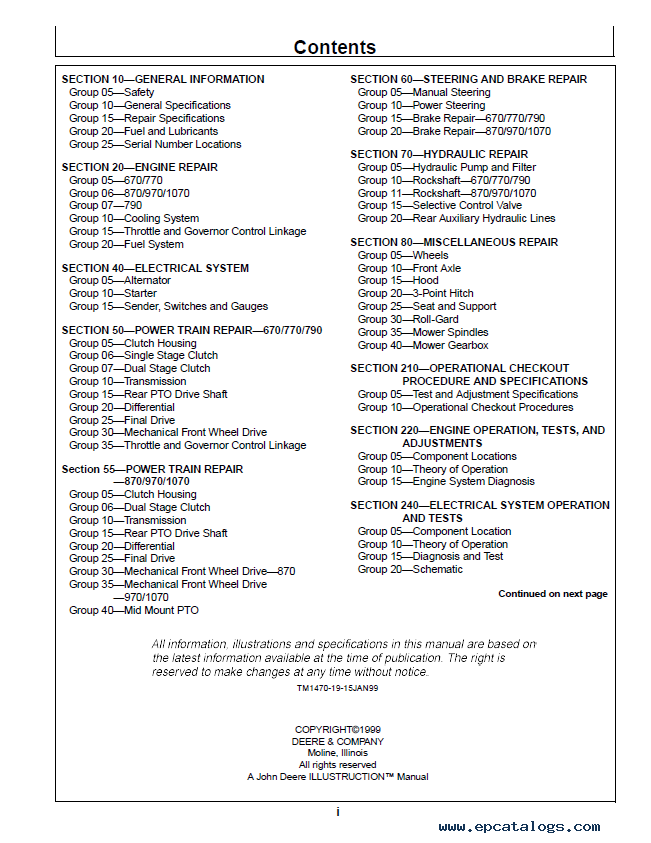 Contents

SECTION 10—GENERAL INFORMATION
Group 05—Safety
Group 10—General Specifications
Group 15—Repair Specifications
Group 20—Fuel and Lubricants
Group 25—Serial Number Locations

SECTION 20—ENGINE REPAIR
Group 05—670/770
Group 06—870/970/1070
Group 07—790
Group 10—Cooling System
Group 15—Throttle and Governor Control Linkage
Group 20—Fuel System

SECTION 40—ELECTRICAL SYSTEM
Group 05—Alternator
Group 10—Starter
Group 15—Sender, Switches and Gauges

SECTION 50—POWER TRAIN REPAIR—670/770/790
Group 05—Clutch Housing
Group 06—Single Stage Clutch
Group 07—Dual Stage Clutch
Group 10—Transmission
Group 15—Rear PTO Drive Shaft
Group 20—Differential
Group 25—Final Drive
Group 30—Mechanical Front Wheel Drive
Group 35—Throttle and Governor Control Linkage

Section 55—POWER TRAIN REPAIR —870/970/1070
Group 05—Clutch Housing
Group 06—Dual Stage Clutch
Group 10—Transmission
Group 15—Rear PTO Drive Shaft
Group 20—Differential
Group 25—Final Drive
Group 30—Mechanical Front Wheel Drive—870
Group 35—Mechanical Front Wheel Drive —970/1070
Group 40—Mid Mount PTO

SECTION 60—STEERING AND BRAKE REPAIR
Group 05—Manual Steering
Group 10—Power Steering
Group 15—Brake Repair—670/770/790
Group 20—Brake Repair—870/970/1070

SECTION 70—HYDRAULIC REPAIR
Group 05—Hydraulic Pump and Filter
Group 10—Rockshaft—670/770/790
Group 11—Rockshaft—870/970/1070
Group 15—Selective Control Valve
Group 20—Rear Auxiliary Hydraulic Lines

SECTION 80—MISCELLANEOUS REPAIR
Group 05—Wheels
Group 10—Front Axle
Group 15—Hood
Group 20—3-Point Hitch
Group 25—Seat and Support
Group 30—Roll-Gard
Group 35—Mower Spindles
Group 40—Mower Gearbox

SECTION 210—OPERATIONAL CHECKOUT PROCEDURE AND SPECIFICATIONS
Group 05—Test and Adjustment Specifications
Group 10—Operational Checkout Procedures

SECTION 220—ENGINE OPERATION, TESTS, AND ADJUSTMENTS
Group 05—Component Locations
Group 10—Theory of Operation
Group 15—Engine System Diagnosis

SECTION 240—ELECTRICAL SYSTEM OPERATION AND TESTS
Group 05—Component Location
Group 10—Theory of Operation
Group 15—Diagnosis and Test
Group 20—Schematic

Continued on next page

All information, illustrations and specifications in this manual are based on the latest information available at the time of publication. The right is reserved to make changes at any time without notice.

TM1470-19-15JAN99

COPYRIGHT©1999
DEERE & COMPANY
Moline, Illinois
All rights reserved
A John Deere ILLUSTRUCTION™ Manual

i

www.epcatalogs.com